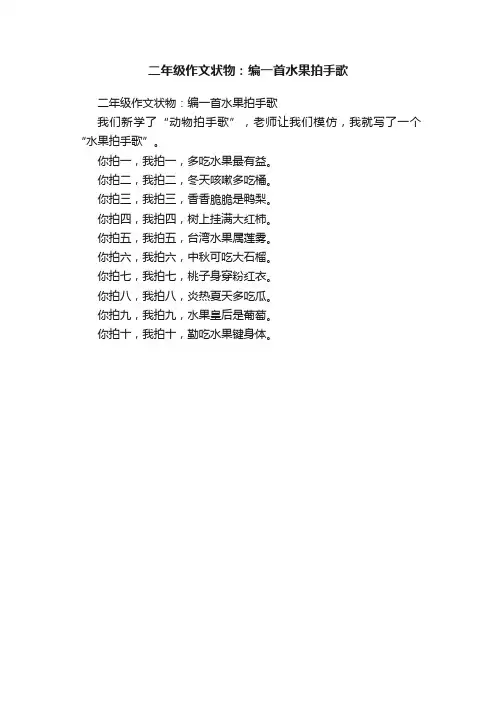 二年级作文状物：编一首水果拍手歌

二年级作文状物：编一首水果拍手歌

我们新学了“动物拍手歌”，老师让我们模仿，我就写了一个“水果拍手歌”。

你拍一，我拍一，多吃水果最有益。

你拍二，我拍二，冬天咳嗽多吃橘。

你拍三，我拍三，香香脆脆是鸭梨。

你拍四，我拍四，树上挂满大红柿。

你拍五，我拍五，台湾水果属莲雾。

你拍六，我拍六，中秋可吃大石榴。

你拍七，我拍七，桃子身穿粉红衣。

你拍八，我拍八，炎热夏天多吃瓜。

你拍九，我拍九，水果皇后是葡萄。

你拍十，我拍十，勤吃水果键身体。